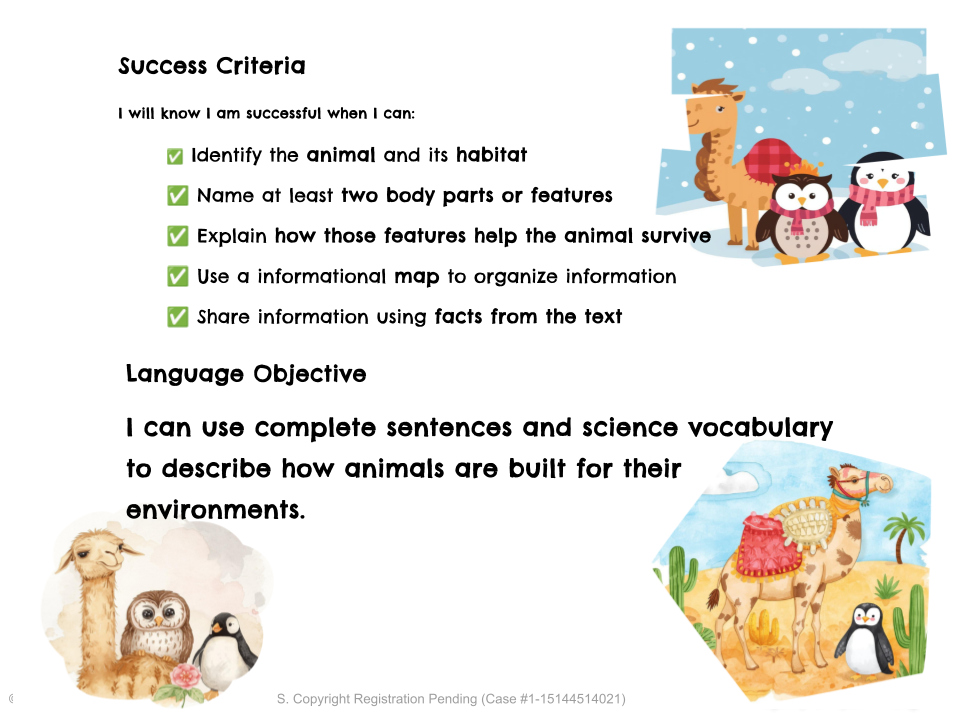 Success Criteria

I will know I am successful when I can:

✅ Identify the animal and its habitat

✅ Name at least two body parts or features

✅ Explain how those features help the animal survive

✅ Use a informational map to organize information

✅ Share information using facts from the text

Language Objective

I can use complete sentences and science vocabulary to describe how animals are built for their environments.

S. Copyright Registration Pending (Case #1-15144514021)